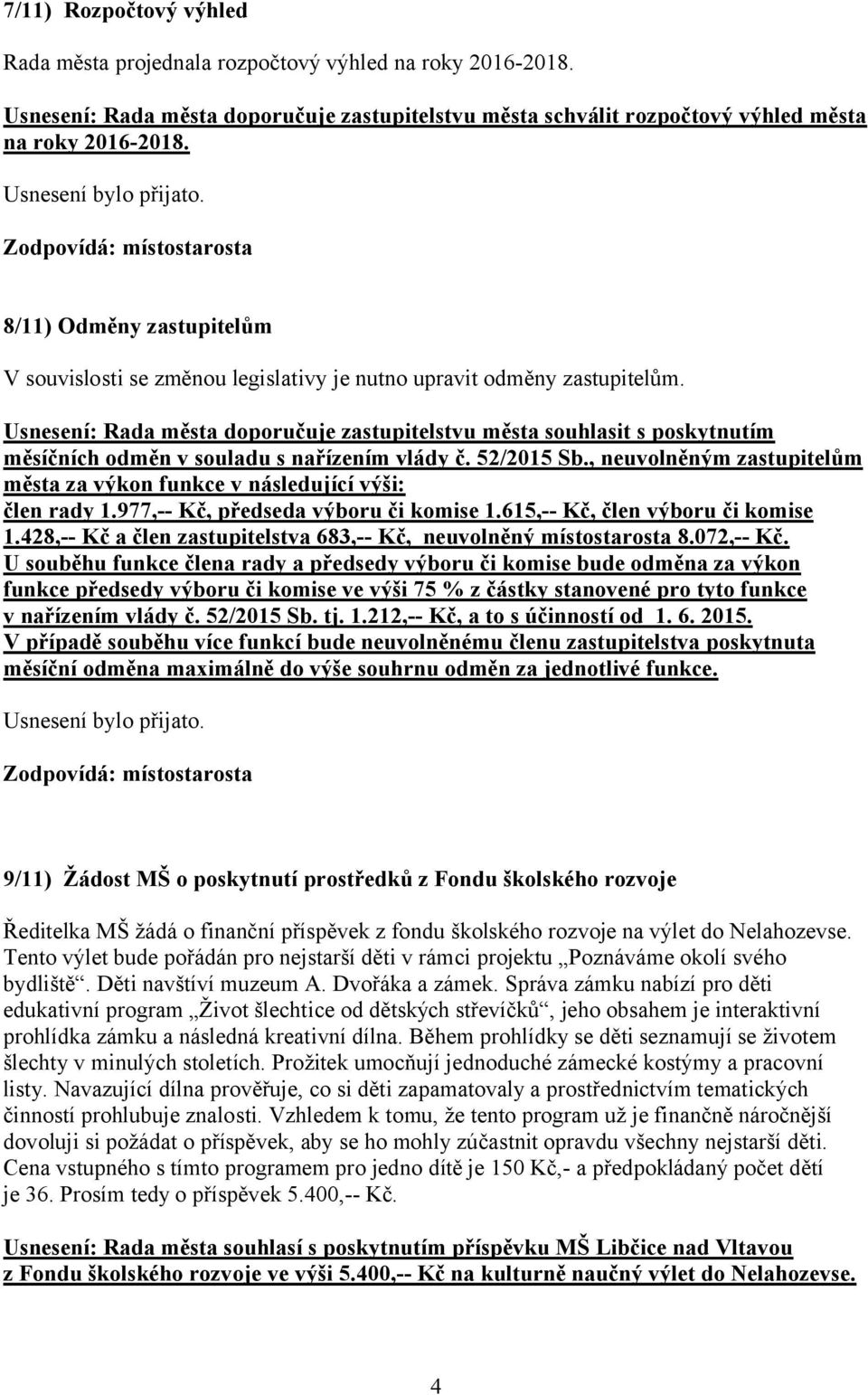 7/11) Rozpočtový výhled

Rada města projednala rozpočtový výhled na roky 2016-2018.

Usnesení: Rada města doporučuje zastupitelstvu města schválit rozpočtový výhled města na roky 2016-2018.

Usnesení bylo přijato.

Zodpovídá: místostarosta

8/11) Odměny zastupitelům

V souvislosti se změnou legislativy je nutno upravit odměny zastupitelům.

Usnesení: Rada města doporučuje zastupitelstvu města souhlasit s poskytnutím měsíčních odměn v souladu s nařízením vlády č. 52/2015 Sb., neuvolněným zastupitelům města za výkon funkce v následující výši:
člen rady 1.977,-- Kč, předseda výboru či komise 1.615,-- Kč, člen výboru či komise 1.428,-- Kč a člen zastupitelstva 683,-- Kč, neuvolněný místostarosta 8.072,-- Kč.
U souběhu funkce člena rady a předsedy výboru či komise bude odměna za výkon funkce předsedy výboru či komise ve výši 75 % z částky stanovené pro tyto funkce v nařízením vlády č. 52/2015 Sb. tj. 1.212,-- Kč, a to s účinností od 1. 6. 2015.
V případě souběhu více funkcí bude neuvolněnému členu zastupitelstva poskytnuta měsíční odměna maximálně do výše souhrnu odměn za jednotlivé funkce.

Usnesení bylo přijato.

Zodpovídá: místostarosta

9/11) Žádost MŠ o poskytnutí prostředků z Fondu školského rozvoje

Ředitelka MŠ žádá o finanční příspěvek z fondu školského rozvoje na výlet do Nelahozevse. Tento výlet bude pořádán pro nejstarší děti v rámci projektu „Poznáváme okolí svého bydliště“. Děti navštíví muzeum A. Dvořáka a zámek. Správa zámku nabízí pro děti edukativní program „Život šlechtice od dětských střevíčků“, jeho obsahem je interaktivní prohlídka zámku a následná kreativní dílna. Během prohlídky se děti seznamují se životem šlechty v minulých stoletích. Prožitek umocňují jednoduché zámecké kostýmy a pracovní listy. Navazující dílna prověřuje, co si děti zapamatovaly a prostřednictvím tematických činností prohlubuje znalosti. Vzhledem k tomu, že tento program už je finančně náročnější dovoluji si požádat o příspěvek, aby se ho mohly zúčastnit opravdu všechny nejstarší děti. Cena vstupného s tímto programem pro jedno dítě je 150 Kč,- a předpokládaný počet dětí je 36. Prosím tedy o příspěvek 5.400,-- Kč.

Usnesení: Rada města souhlasí s poskytnutím příspěvku MŠ Libčice nad Vltavou z Fondu školského rozvoje ve výši 5.400,-- Kč na kulturně naučný výlet do Nelahozevse.

4